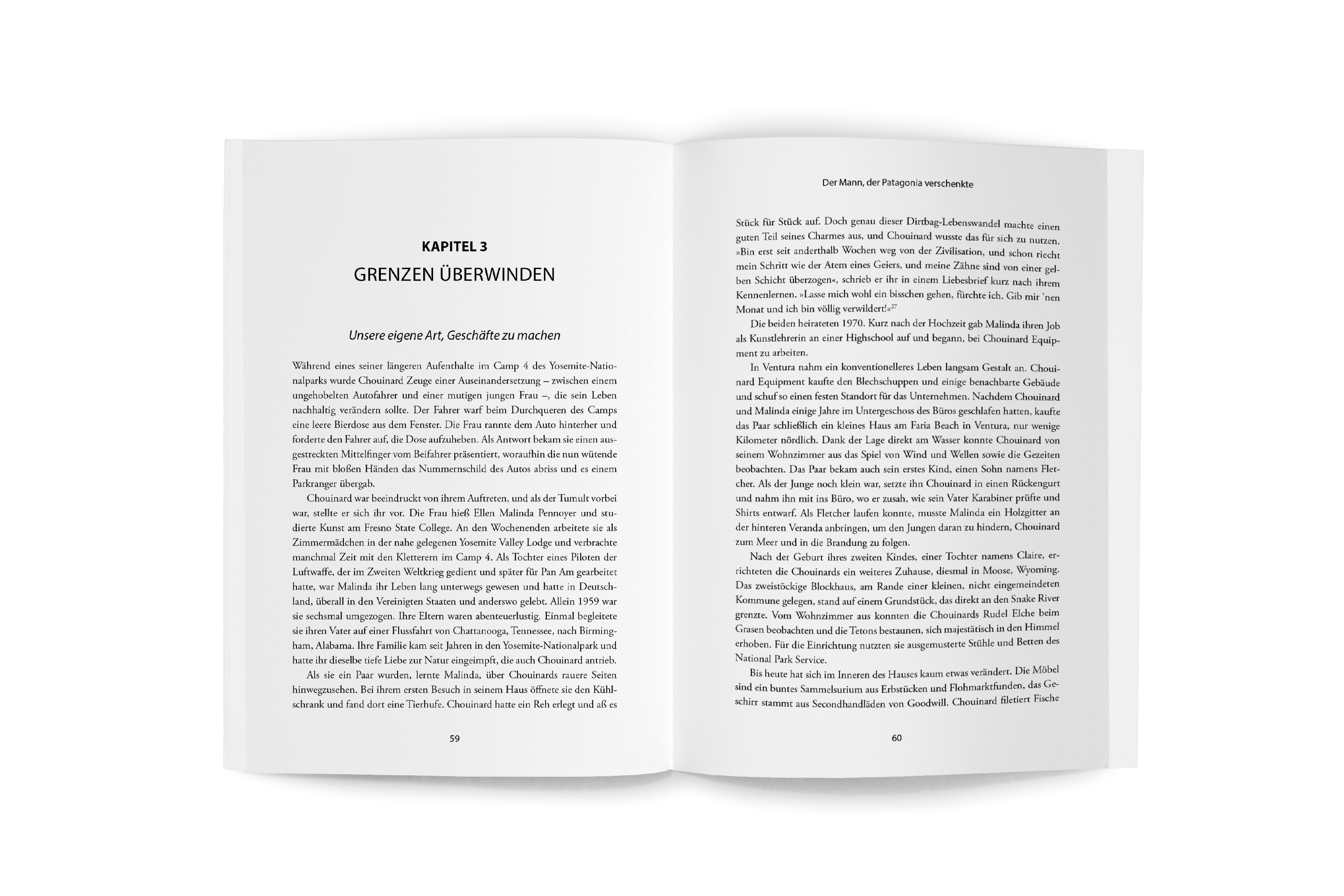 KAPITEL 3
GRENZEN ÜBERWINDEN

Unsere eigene Art, Geschäfte zu machen

Während eines seiner längeren Aufenthalte im Camp 4 des Yosemite-Nationalparks wurde Chouinard Zeuge einer Auseinandersetzung – zwischen einem ungehobelten Autofahrer und einer mutigen jungen Frau –, die sein Leben nachhaltig verändern sollte. Der Fahrer warf beim Durchqueren des Camps eine leere Bierdose aus dem Fenster. Die Frau rannte dem Auto hinterher und forderte den Fahrer auf, die Dose aufzuheben. Als Antwort bekam sie einen ausgestreckten Mittelfinger vom Beifahrer präsentiert, woraufhin die nun wütende Frau mit bloßen Händen das Nummernschild des Autos abriss und es einem Parkranger übergab.

Chouinard war beeindruckt von ihrem Auftreten, und als der Tumult vorbei war, stellte er sich ihr vor. Die Frau hieß Ellen Malinda Pennoyer und studierte Kunst am Fresno State College. An den Wochenenden arbeitete sie als Zimmermädchen in der nahe gelegenen Yosemite Valley Lodge und verbrachte manchmal Zeit mit den Kletterern im Camp 4. Als Tochter eines Piloten der Luftwaffe, der im Zweiten Weltkrieg gedient und später für Pan Am gearbeitet hatte, war Malinda ihr Leben lang unterwegs gewesen und hatte in Deutschland, überall in den Vereinigten Staaten und anderswo gelebt. Allein 1959 war sie sechsmal umgezogen. Ihre Eltern waren abenteuerlustig. Einmal begleitete sie ihren Vater auf einer Flussfahrt von Chattanooga, Tennessee, nach Birmingham, Alabama. Ihre Familie kam seit Jahren in den Yosemite-Nationalpark und hatte ihr dieselbe tiefe Liebe zur Natur eingeimpft, die auch Chouinard antrieb.

Als sie ein Paar wurden, lernte Malinda, über Chouinards rauere Seiten hinwegzusehen. Bei ihrem ersten Besuch in seinem Haus öffnete sie den Kühlschrank und fand dort eine Tierhufe. Chouinard hatte ein Reh erlegt und aß es

59

Der Mann, der Patagonia verschenkte

Stück für Stück auf. Doch genau dieser Dirtbag-Lebenswandel machte einen guten Teil seines Charmes aus, und Chouinard wusste das für sich zu nutzen. »Bin erst seit anderthalb Wochen weg von der Zivilisation, und schon riecht mein Schritt wie der Atem eines Geiers, und meine Zähne sind von einer gelben Schicht überzogen«, schrieb er ihr in einem Liebesbrief kurz nach ihrem Kennenlernen. »Lasse mich wohl ein bisschen gehen, fürchte ich. Gib mir 'nen Monat und ich bin völlig verwildert!«$^{27}$

Die beiden heirateten 1970. Kurz nach der Hochzeit gab Malinda ihren Job als Kunstlehrerin an einer Highschool auf und begann, bei Chouinard Equipment zu arbeiten.

In Ventura nahm ein konventionelleres Leben langsam Gestalt an. Chouinard Equipment kaufte den Blechschuppen und einige benachbarte Gebäude und schuf so einen festen Standort für das Unternehmen. Nachdem Chouinard und Malinda einige Jahre im Untergeschoss des Büros geschlafen hatten, kaufte das Paar schließlich ein kleines Haus am Faria Beach in Ventura, nur wenige Kilometer nördlich. Dank der Lage direkt am Wasser konnte Chouinard von seinem Wohnzimmer aus das Spiel von Wind und Wellen sowie die Gezeiten beobachten. Das Paar bekam auch sein erstes Kind, einen Sohn namens Fletcher. Als der Junge noch klein war, setzte ihn Chouinard in einen Rückengurt und nahm ihn mit ins Büro, wo er zusah, wie sein Vater Karabiner prüfte und Shirts entwarf. Als Fletcher laufen konnte, musste Malinda ein Holzgitter an der hinteren Veranda anbringen, um den Jungen daran zu hindern, Chouinard zum Meer und in die Brandung zu folgen.

Nach der Geburt ihres zweiten Kindes, einer Tochter namens Claire, errichteten die Chouinards ein weiteres Zuhause, diesmal in Moose, Wyoming. Das zweistöckige Blockhaus, am Rande einer kleinen, nicht eingemeindeten Kommune gelegen, stand auf einem Grundstück, das direkt an den Snake River grenzte. Vom Wohnzimmer aus konnten die Chouinards Rudel Elche beim Grasen beobachten und die Tetons bestaunen, sich majestätisch in den Himmel erhoben. Für die Einrichtung nutzten sie ausgemusterte Stühle und Betten des National Park Service.

Bis heute hat sich im Inneren des Hauses kaum etwas verändert. Die Möbel sind ein buntes Sammelsurium aus Erbstücken und Flohmarktfunden, das Geschirr stammt aus Secondhandläden von Goodwill. Chouinard filetiert Fische

60